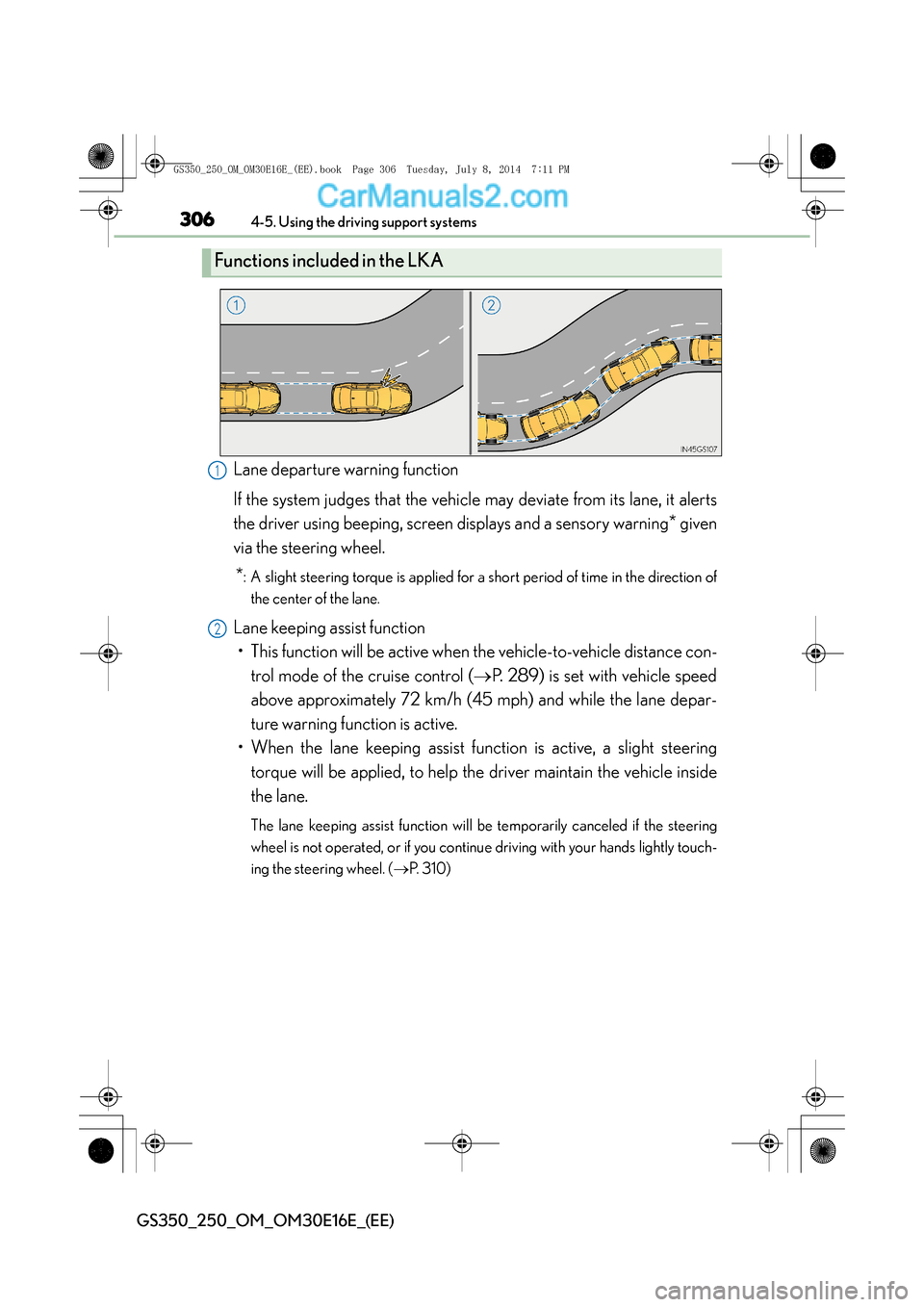 GS350_250_OM_OM30E16E_(EE).book Page 306 Tuesday, July 8, 2014 7:11 PM

CarManuals2.com

306 4-5. Using the driving support systems

Functions included in the LKA

1

2

IN45GS107

1 Lane departure warning function

If the system judges that the vehicle may deviate from its lane, it alerts the driver using beeping, screen displays and a sensory warning* given via the steering wheel.

*: A slight steering torque is applied for a short period of time in the direction of the center of the lane.

2 Lane keeping assist function

• This function will be active when the vehicle-to-vehicle distance control mode of the cruise control (→P. 289) is set with vehicle speed above approximately 72 km/h (45 mph) and while the lane departure warning function is active.

• When the lane keeping assist function is active, a slight steering torque will be applied, to help the driver maintain the vehicle inside the lane.

The lane keeping assist function will be temporarily canceled if the steering wheel is not operated, or if you continue driving with your hands lightly touching the steering wheel. (→P. 310)

GS350_250_OM_OM30E16E_(EE)

carmanualsonline.info